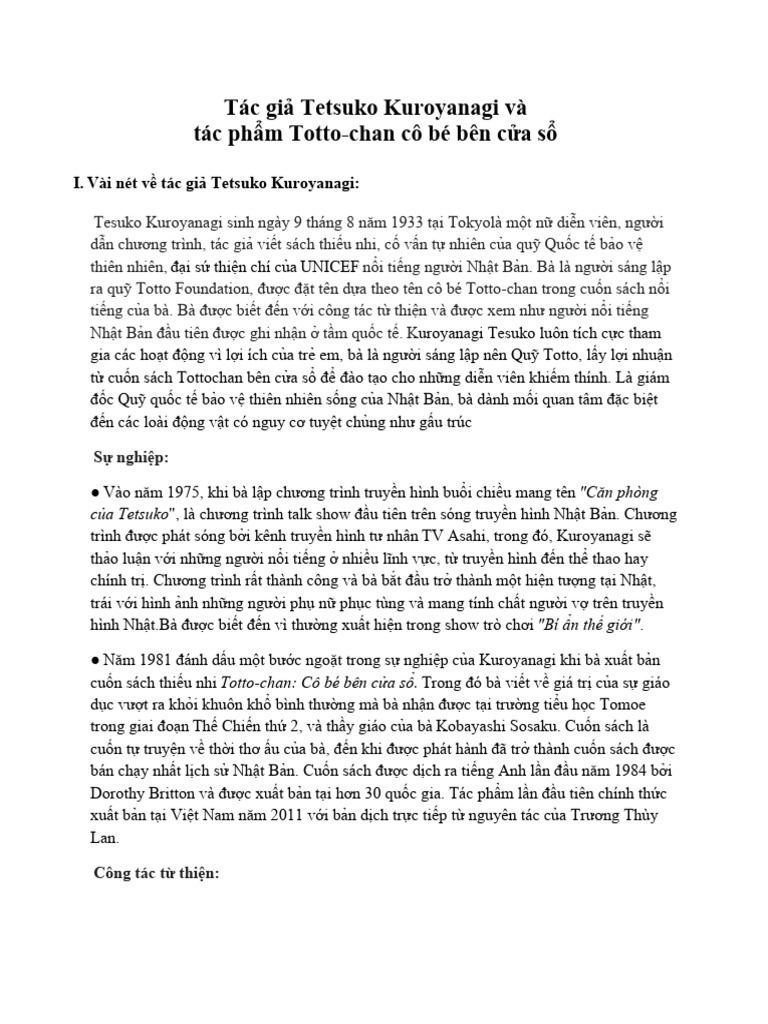 Tác giả Tetsuko Kuroyanagi và tác phẩm Totto-chan cô bé bên cửa sổ

I. Vài nét về tác giả Tetsuko Kuroyanagi:

Tesuko Kuroyanagi sinh ngày 9 tháng 8 năm 1933 tại Tokyolà một nữ diễn viên, người dẫn chương trình, tác giả viết sách thiếu nhi, cố vấn tự nhiên của quỹ Quốc tế bảo vệ thiên nhiên, đại sứ thiện chí của UNICEF nổi tiếng người Nhật Bản. Bà là người sáng lập ra quỹ Totto Foundation, được đặt tên dựa theo tên cô bé Totto-chan trong cuốn sách nổi tiếng của bà. Bà được biết đến với công tác từ thiện và được xem như người nổi tiếng Nhật Bản đầu tiên được ghi nhận ở tầm quốc tế. Kuroyanagi Tesuko luôn tích cực tham gia các hoạt động vì lợi ích của trẻ em, bà là người sáng lập nên Quỹ Totto, lấy lợi nhuận từ cuốn sách Tottochan bên cửa sổ để đào tạo cho những diễn viên khiếm thính. Là giám đốc Quỹ quốc tế bảo vệ thiên nhiên sống của Nhật Bản, bà dành mối quan tâm đặc biệt đến các loài động vật có nguy cơ tuyệt chủng như gấu trúc

Sự nghiệp:

● Vào năm 1975, khi bà lập chương trình truyền hình buổi chiều mang tên "Căn phòng của Tetsuko", là chương trình talk show đầu tiên trên sóng truyền hình Nhật Bản. Chương trình được phát sóng bởi kênh truyền hình tư nhân TV Asahi, trong đó, Kuroyanagi sẽ thảo luận với những người nổi tiếng ở nhiều lĩnh vực, từ truyền hình đến thể thao hay chính trị. Chương trình rất thành công và bà bắt đầu trở thành một hiện tượng tại Nhật, trái với hình ảnh những người phụ nữ phục tùng và mang tính chất người vợ trên truyền hình Nhật.Bà được biết đến vì thường xuất hiện trong show trò chơi "Bí ẩn thế giới".

● Năm 1981 đánh dấu một bước ngoặt trong sự nghiệp của Kuroyanagi khi bà xuất bản cuốn sách thiếu nhi Totto-chan: Cô bé bên cửa sổ. Trong đó bà viết về giá trị của sự giáo dục vượt ra khỏi khuôn khổ bình thường mà bà nhận được tại trường tiểu học Tomoe trong giai đoạn Thế Chiến thứ 2, và thầy giáo của bà Kobayashi Sosaku. Cuốn sách là cuốn tự truyện về thời thơ ấu của bà, đến khi được phát hành đã trở thành cuốn sách được bán chạy nhất lịch sử Nhật Bản. Cuốn sách được dịch ra tiếng Anh lần đầu năm 1984 bởi Dorothy Britton và được xuất bản tại hơn 30 quốc gia. Tác phẩm lần đầu tiên chính thức xuất bản tại Việt Nam năm 2011 với bản dịch trực tiếp từ nguyên tác của Trương Thùy Lan.

Công tác từ thiện: